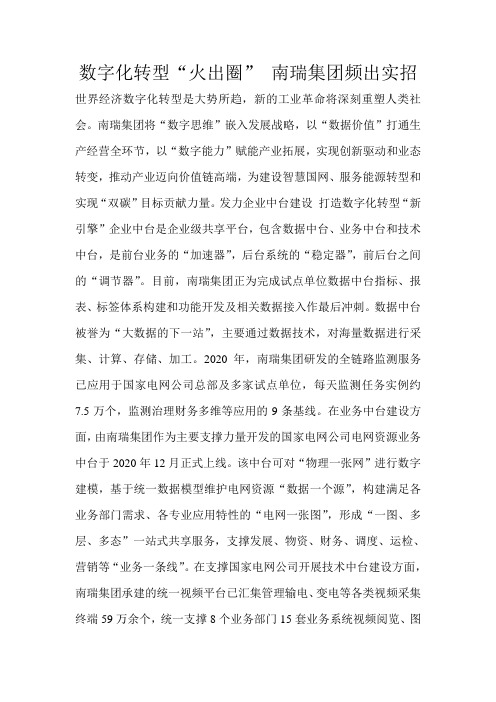 数字化转型“火出圈” 南瑞集团频出实招

世界经济数字化转型是大势所趋，新的工业革命将深刻重塑人类社会。南瑞集团将“数字思维”嵌入发展战略，以“数据价值”打通生产经营全环节，以“数字能力”赋能产业拓展，实现创新驱动和业态转变，推动产业迈向价值链高端，为建设智慧国网、服务能源转型和实现“双碳”目标贡献力量。发力企业中台建设 打造数字化转型“新引擎”企业中台是企业级共享平台，包含数据中台、业务中台和技术中台，是前台业务的“加速器”，后台系统的“稳定器”，前后台之间的“调节器”。目前，南瑞集团正为完成试点单位数据中台指标、报表、标签体系构建和功能开发及相关数据接入作最后冲刺。数据中台被誉为“大数据的下一站”，主要通过数据技术，对海量数据进行采集、计算、存储、加工。2020 年，南瑞集团研发的全链路监测服务已应用于国家电网公司总部及多家试点单位，每天监测任务实例约 7.5 万个，监测治理财务多维等应用的 9 条基线。在业务中台建设方面，由南瑞集团作为主要支撑力量开发的国家电网公司电网资源业务中台于 2020 年 12 月正式上线。该中台可对“物理一张网”进行数字建模，基于统一数据模型维护电网资源“数据一个源”，构建满足各业务部门需求、各专业应用特性的“电网一张图”，形成“一图、多层、多态”一站式共享服务，支撑发展、物资、财务、调度、运检、营销等“业务一条线”。在支撑国家电网公司开展技术中台建设方面，南瑞集团承建的统一视频平台已汇集管理输电、变电等各类视频采集终端 59 万余个，统一支撑 8 个业务部门 15 套业务系统视频阅览、图